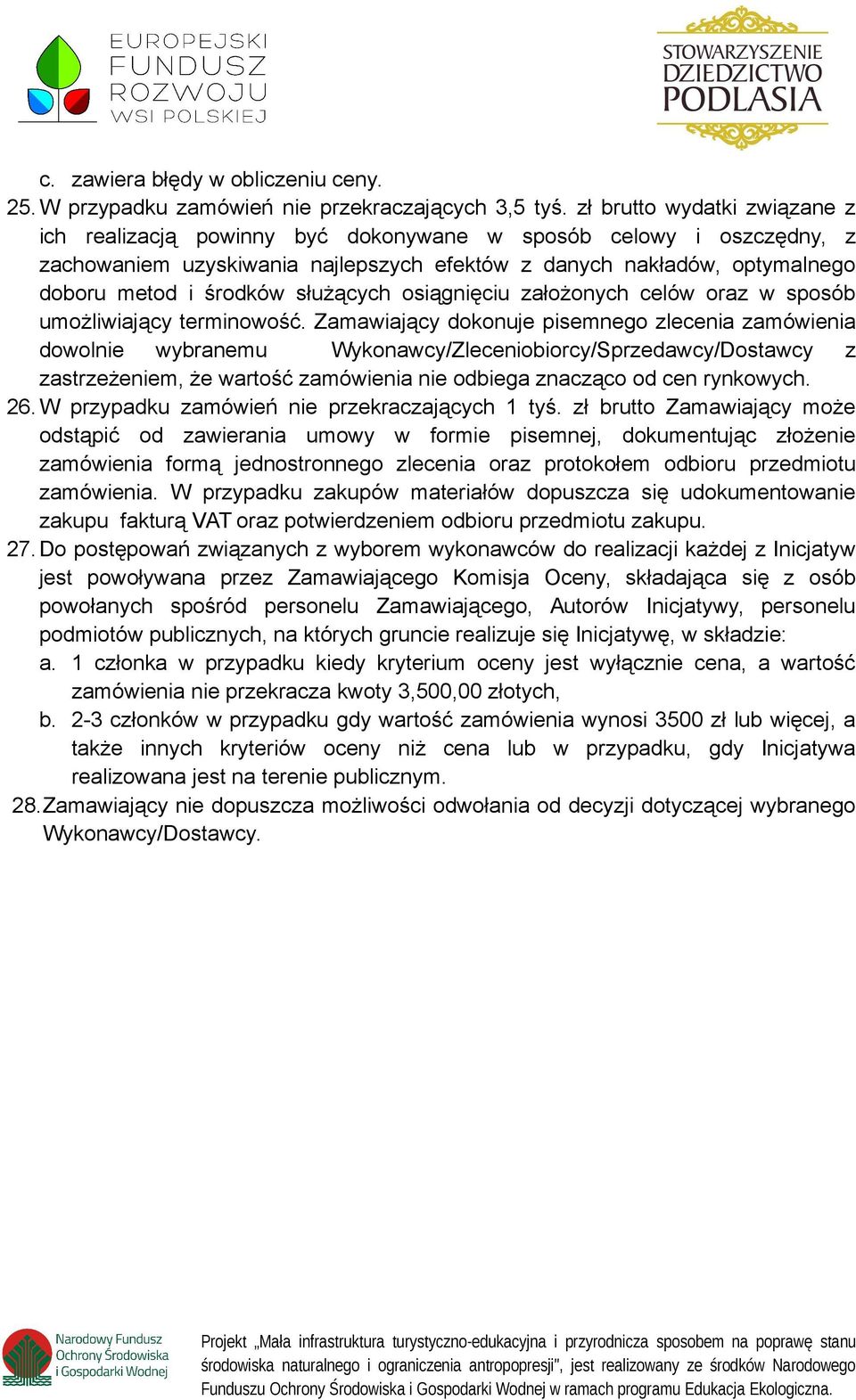 EUROPEJSKI FUNDUSZ ROZWOJU WSI POLSKIEJ

STOWARZYSZENIE DZIEDZICTWO PODLASIA

c. zawiera błędy w obliczeniu ceny.

25. W przypadku zamówień nie przekraczających 3,5 tyś. zł brutto wydatki związane z ich realizacją powinny być dokonywane w sposób celowy i oszczędny, z zachowaniem uzyskiwania najlepszych efektów z danych nakładów, optymalnego doboru metod i środków służących osiągnięciu założonych celów oraz w sposób umożliwiający terminowość. Zamawiający dokonuje pisemnego zlecenia zamówienia dowolnie wybranemu Wykonawcy/Zleceniobiorcy/Sprzedawcy/Dostawcy z zastrzeżeniem, że wartość zamówienia nie odbiega znacząco od cen rynkowych.

26. W przypadku zamówień nie przekraczających 1 tyś. zł brutto Zamawiający może odstąpić od zawierania umowy w formie pisemnej, dokumentując złożenie zamówienia formą jednostronnego zlecenia oraz protokołem odbioru przedmiotu zamówienia. W przypadku zakupów materiałów dopuszcza się udokumentowanie zakupu fakturą VAT oraz potwierdzeniem odbioru przedmiotu zakupu.

27. Do postępowań związanych z wyborem wykonawców do realizacji każdej z Inicjatyw jest powoływana przez Zamawiającego Komisja Oceny, składająca się z osób powołanych spośród personelu Zamawiającego, Autorów Inicjatywy, personelu podmiotów publicznych, na których gruncie realizuje się Inicjatywę, w składzie:

a. 1 członka w przypadku kiedy kryterium oceny jest wyłącznie cena, a wartość zamówienia nie przekracza kwoty 3,500,00 złotych,

b. 2-3 członków w przypadku gdy wartość zamówienia wynosi 3500 zł lub więcej, a także innych kryteriów oceny niż cena lub w przypadku, gdy Inicjatywa realizowana jest na terenie publicznym.

28. Zamawiający nie dopuszcza możliwości odwołania od decyzji dotyczącej wybranego Wykonawcy/Dostawcy.

Narodowy Fundusz Ochrony Środowiska i Gospodarki Wodnej

Projekt „Mała infrastruktura turystyczno-edukacyjna i przyrodnicza sposobem na poprawę stanu środowiska naturalnego i ograniczenia antropopresji", jest realizowany ze środków Narodowego Funduszu Ochrony Środowiska i Gospodarki Wodnej w ramach programu Edukacja Ekologiczna.